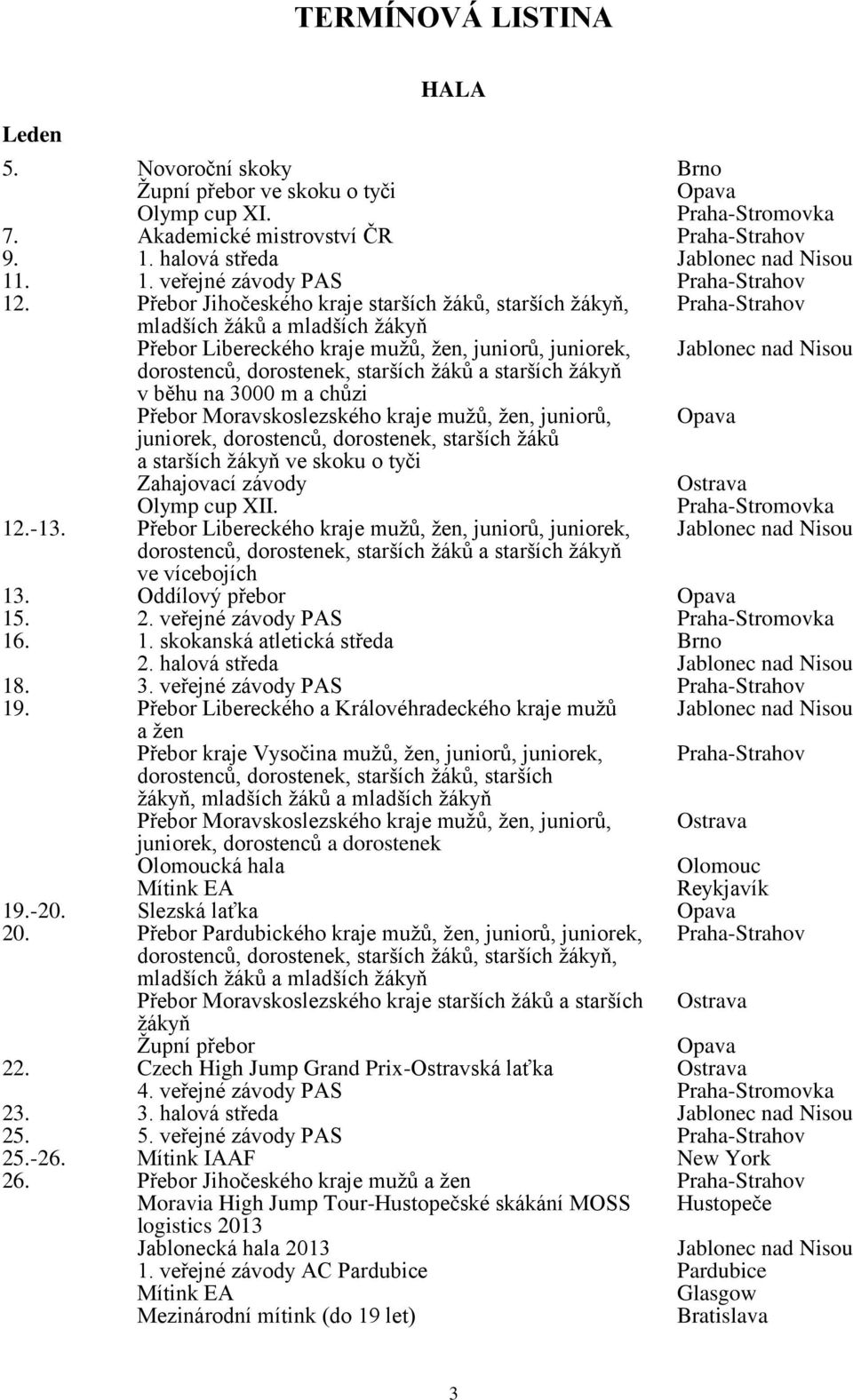 TERMÍNOVÁ LISTINA

HALA

Leden

| | | |
|---|---|---|
| 5. | Novoroční skoky | Brno |
| | Župní přebor ve skoku o tyči | Opava |
| | Olymp cup XI. | Praha-Stromovka |
| 7. | Akademické mistrovství ČR | Praha-Strahov |
| 9. | 1. halová středa | Jablonec nad Nisou |
| 11. | 1. veřejné závody PAS | Praha-Strahov |
| 12. | Přebor Jihočeského kraje starších žáků, starších žákyň, mladších žáků a mladších žákyň | Praha-Strahov |
| | Přebor Libereckého kraje mužů, žen, juniorů, juniorek, dorostenců, dorostenek, starších žáků a starších žákyň v běhu na 3000 m a chůzi | Jablonec nad Nisou |
| | Přebor Moravskoslezského kraje mužů, žen, juniorů, juniorek, dorostenců, dorostenek, starších žáků a starších žákyň ve skoku o tyči | Opava |
| | Zahajovací závody | Ostrava |
| | Olymp cup XII. | Praha-Stromovka |
| 12.-13. | Přebor Libereckého kraje mužů, žen, juniorů, juniorek, dorostenců, dorostenek, starších žáků a starších žákyň ve vícebojích | Jablonec nad Nisou |
| 13. | Oddílový přebor | Opava |
| 15. | 2. veřejné závody PAS | Praha-Stromovka |
| 16. | 1. skokanská atletická středa | Brno |
| | 2. halová středa | Jablonec nad Nisou |
| 18. | 3. veřejné závody PAS | Praha-Strahov |
| 19. | Přebor Libereckého a Královéhradeckého kraje mužů a žen | Jablonec nad Nisou |
| | Přebor kraje Vysočina mužů, žen, juniorů, juniorek, dorostenců, dorostenek, starších žáků, starších žákyň, mladších žáků a mladších žákyň | Praha-Strahov |
| | Přebor Moravskoslezského kraje mužů, žen, juniorů, juniorek, dorostenců a dorostenek | Ostrava |
| | Olomoucká hala | Olomouc |
| | Mítink EA | Reykjavík |
| 19.-20. | Slezská laťka | Opava |
| 20. | Přebor Pardubického kraje mužů, žen, juniorů, juniorek, dorostenců, dorostenek, starších žáků, starších žákyň, mladších žáků a mladších žákyň | Praha-Strahov |
| | Přebor Moravskoslezského kraje starších žáků a starších žákyň | Ostrava |
| | Župní přebor | Opava |
| 22. | Czech High Jump Grand Prix-Ostravská laťka | Ostrava |
| | 4. veřejné závody PAS | Praha-Stromovka |
| 23. | 3. halová středa | Jablonec nad Nisou |
| 25. | 5. veřejné závody PAS | Praha-Strahov |
| 25.-26. | Mítink IAAF | New York |
| 26. | Přebor Jihočeského kraje mužů a žen | Praha-Strahov |
| | Moravia High Jump Tour-Hustopečské skákání MOSS logistics 2013 | Hustopeče |
| | Jablonecká hala 2013 | Jablonec nad Nisou |
| | 1. veřejné závody AC Pardubice | Pardubice |
| | Mítink EA | Glasgow |
| | Mezinárodní mítink (do 19 let) | Bratislava |

3